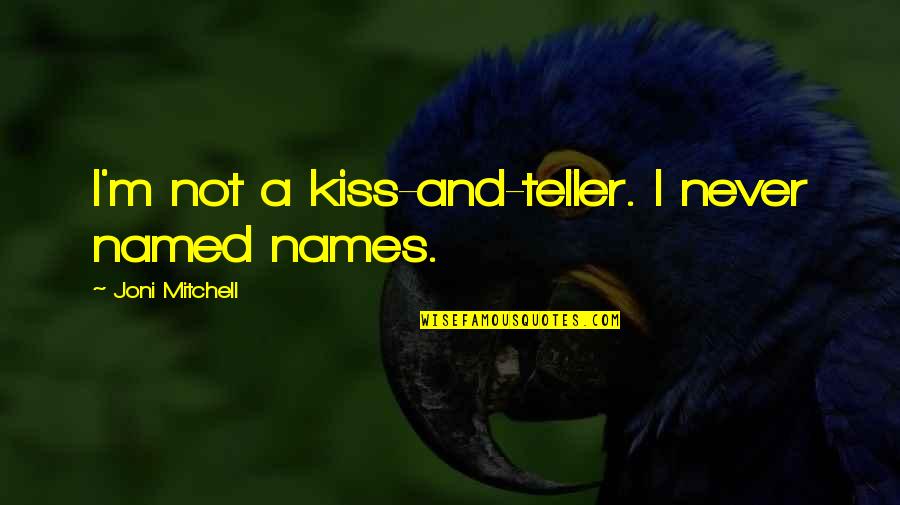 I'm not a kiss-and-teller. I never named names.

~ Joni Mitchell

WISEFAMOUSQUOTES.COM